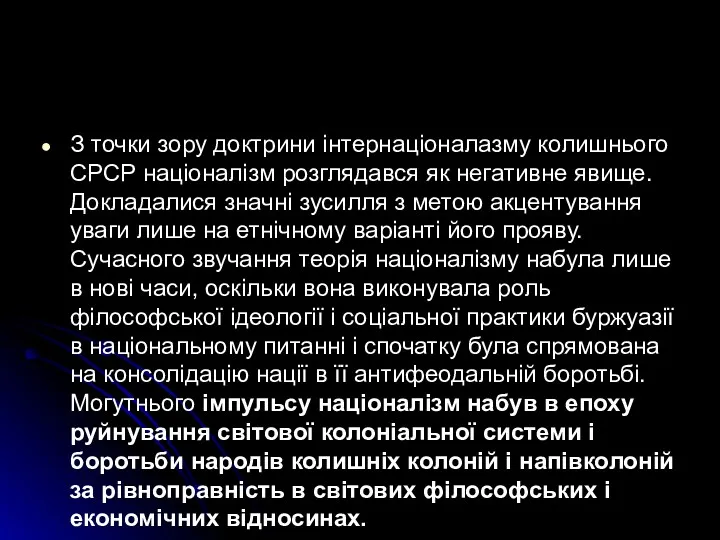 З точки зору доктрини інтернаціоналазму колишнього СРСР націоналізм розглядався як негативне явище. Докладалися значні зусилля з метою акцентування уваги лише на етнічному варіанті його прояву. Сучасного звучання теорія націоналізму набула лише в нові часи, оскільки вона виконувала роль філософської ідеології і соціальної практики буржуазії в національному питанні і спочатку була спрямована на консолідацію нації в її антифеодальній боротьбі. Могутнього імпульсу націоналізм набув в епоху руйнування світової колоніальної системи і боротьби народів колишніх колоній і напівколоній за рівноправність в світових філософських і економічних відносинах.